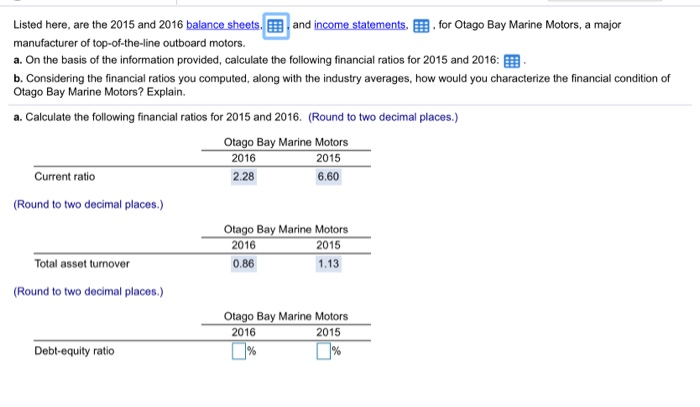 Listed here, are the 2015 and 2016 balance sheets, and income statements, , for Otago Bay Marine Motors, a major manufacturer of top-of-the-line outboard motors.
a. On the basis of the information provided, calculate the following financial ratios for 2015 and 2016: .
b. Considering the financial ratios you computed, along with the industry averages, how would you characterize the financial condition of Otago Bay Marine Motors? Explain.

a. Calculate the following financial ratios for 2015 and 2016. (Round to two decimal places.)

| | Otago Bay Marine Motors | |
|---|---|---|
| | 2016 | 2015 |
| Current ratio | 2.28 | 6.60 |

(Round to two decimal places.)

| | Otago Bay Marine Motors | |
|---|---|---|
| | 2016 | 2015 |
| Total asset turnover | 0.86 | 1.13 |

(Round to two decimal places.)

| | Otago Bay Marine Motors | |
|---|---|---|
| | 2016 | 2015 |
| Debt-equity ratio | % | % |